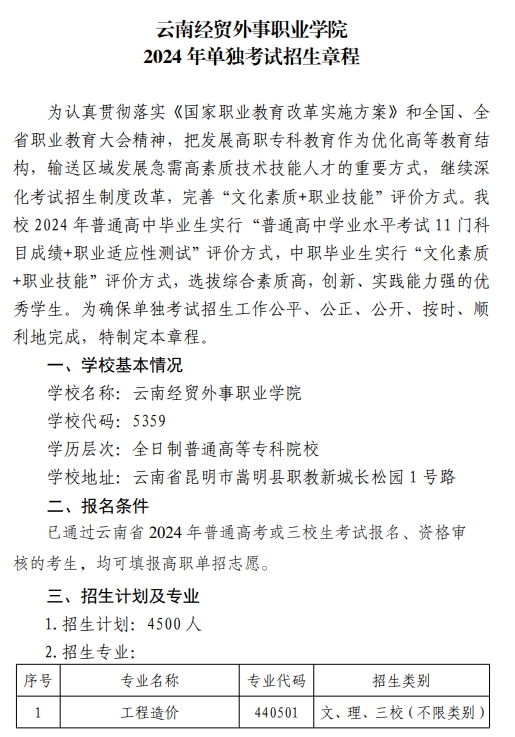 云南经贸外事职业学院
2024 年单独考试招生章程

为认真贯彻落实《国家职业教育改革实施方案》和全国、全省职业教育大会精神，把发展高职专科教育作为优化高等教育结构，输送区域发展急需高素质技术技能人才的重要方式，继续深化考试招生制度改革，完善“文化素质+职业技能”评价方式。我校 2024 年普通高中毕业生实行“普通高中学业水平考试 11 门科目成绩+职业适应性测试”评价方式，中职毕业生实行“文化素质+职业技能”评价方式，选拔综合素质高，创新、实践能力强的优秀学生。为确保单独考试招生工作公平、公正、公开、按时、顺利地完成，特制定本章程。

一、学校基本情况

学校名称：云南经贸外事职业学院

学校代码：5359

学历层次：全日制普通高等专科院校

学校地址：云南省昆明市嵩明县职教新城长松园 1 号路

二、报名条件

已通过云南省 2024 年普通高考或三校生考试报名、资格审核的考生，均可填报高职单招志愿。

三、招生计划及专业

1. 招生计划：4500 人

2. 招生专业：

| 序号 | 专业名称 | 专业代码 | 招生类别 |
|---|---|---|---|
| 1 | 工程造价 | 440501 | 文、理、三校（不限类别） |